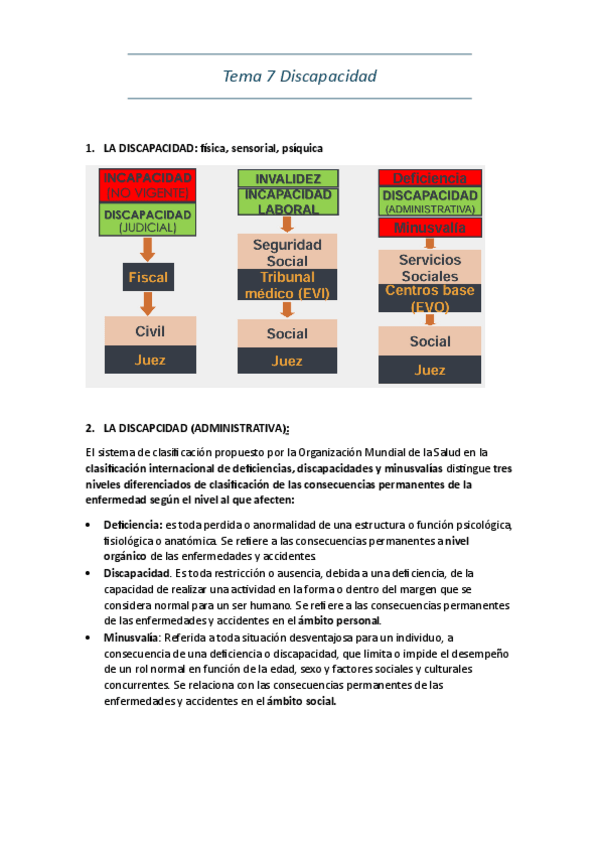 Tema 7 Discapacidad

1. LA DISCAPACIDAD: física, sensorial, psíquica

INCAPACIDAD (NO VIGENTE)
DISCAPACIDAD (JUDICIAL)
Fiscal
Civil
Juez

INVALIDEZ
INCAPACIDAD LABORAL
Seguridad Social
Tribunal médico (EVI)
Social
Juez

Deficiencia
DISCAPACIDAD (ADMINISTRATIVA)
Minusvalía
Servicios Sociales
Centros base (EVO)
Social
Juez

2. LA DISCAPCIDAD (ADMINISTRATIVA):

El sistema de clasificación propuesto por la Organización Mundial de la Salud en la clasificación internacional de deficiencias, discapacidades y minusvalías distingue tres niveles diferenciados de clasificación de las consecuencias permanentes de la enfermedad según el nivel al que afecten:

• Deficiencia: es toda perdida o anormalidad de una estructura o función psicológica, fisiológica o anatómica. Se refiere a las consecuencias permanentes a nivel orgánico de las enfermedades y accidentes.
• Discapacidad. Es toda restricción o ausencia, debida a una deficiencia, de la capacidad de realizar una actividad en la forma o dentro del margen que se considera normal para un ser humano. Se refiere a las consecuencias permanentes de las enfermedades y accidentes en el ámbito personal.
• Minusvalía: Referida a toda situación desventajosa para un individuo, a consecuencia de una deficiencia o discapacidad, que limita o impide el desempeño de un rol normal en función de la edad, sexo y factores sociales y culturales concurrentes. Se relaciona con las consecuencias permanentes de las enfermedades y accidentes en el ámbito social.